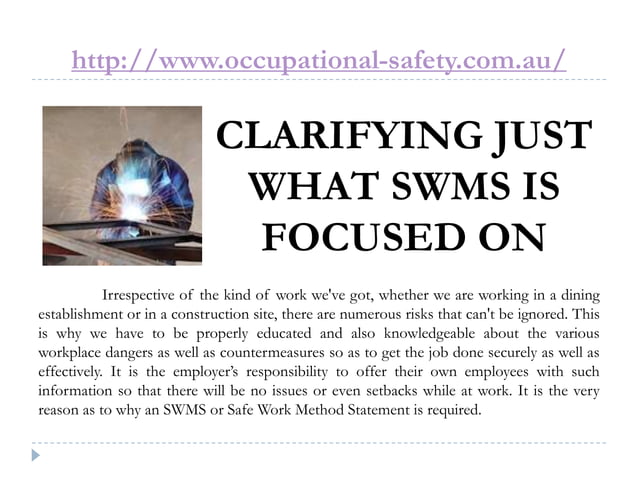 http://www.occupational-safety.com.au/

CLARIFYING JUST WHAT SWMS IS FOCUSED ON

Irrespective of the kind of work we've got, whether we are working in a dining establishment or in a construction site, there are numerous risks that can't be ignored. This is why we have to be properly educated and also knowledgeable about the various workplace dangers as well as countermeasures so as to get the job done securely as well as effectively. It is the employer's responsibility to offer their own employees with such information so that there will be no issues or even setbacks while at work. It is the very reason as to why an SWMS or Safe Work Method Statement is required.